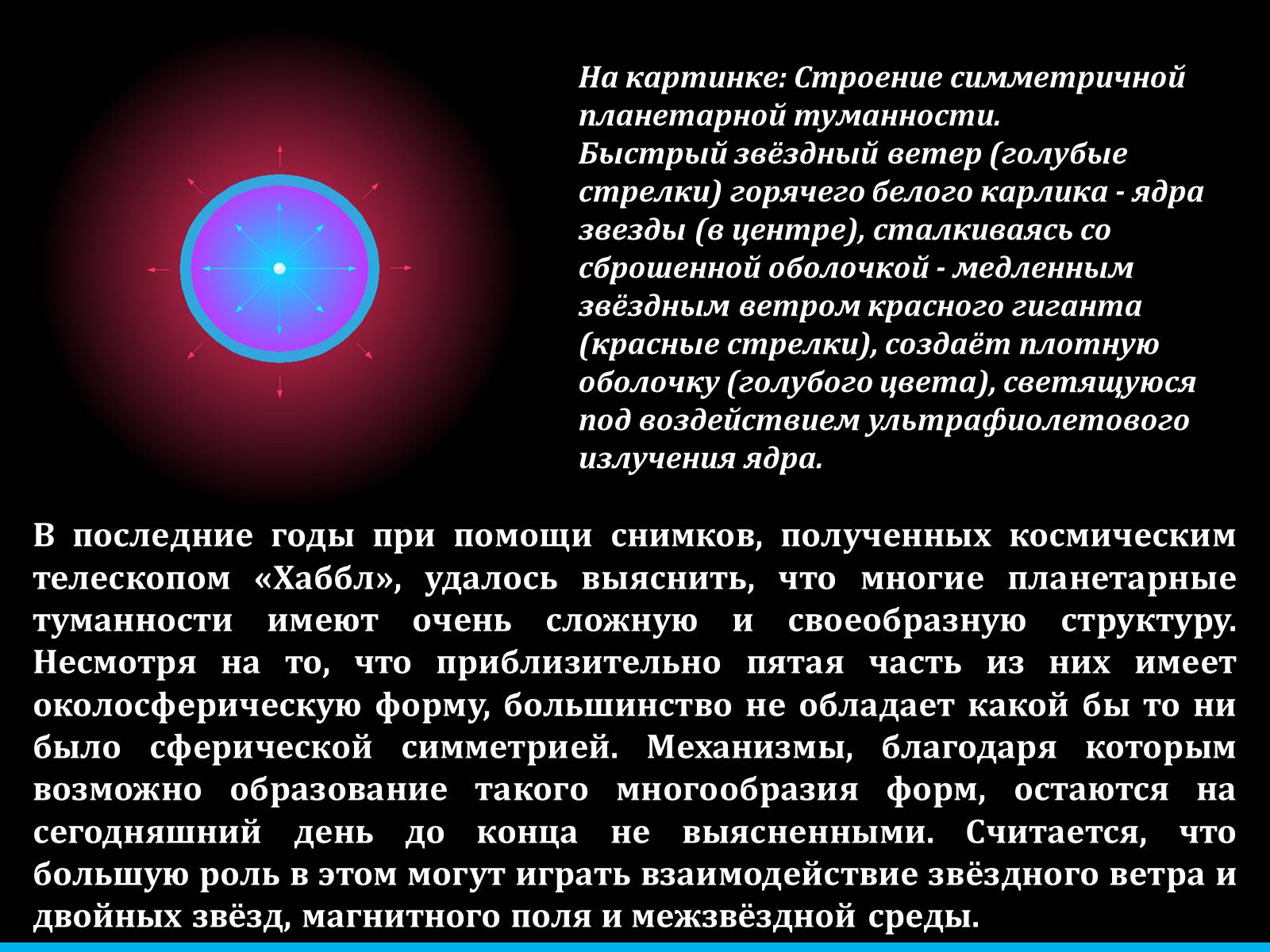 На картинке: Строение симметричной планетарной туманности.
Быстрый звёздный ветер (голубые стрелки) горячего белого карлика - ядра звезды (в центре), сталкиваясь со сброшенной оболочкой - медленным звёздным ветром красного гиганта (красные стрелки), создаёт плотную оболочку (голубого цвета), светящуюся под воздействием ультрафиолетового излучения ядра.

В последние годы при помощи снимков, полученных космическим телескопом «Хаббл», удалось выяснить, что многие планетарные туманности имеют очень сложную и своеобразную структуру. Несмотря на то, что приблизительно пятая часть из них имеет околосферическую форму, большинство не обладает какой бы то ни было сферической симметрией. Механизмы, благодаря которым возможно образование такого многообразия форм, остаются на сегодняшний день до конца не выясненными. Считается, что большую роль в этом могут играть взаимодействие звёздного ветра и двойных звёзд, магнитного поля и межзвёздной среды.